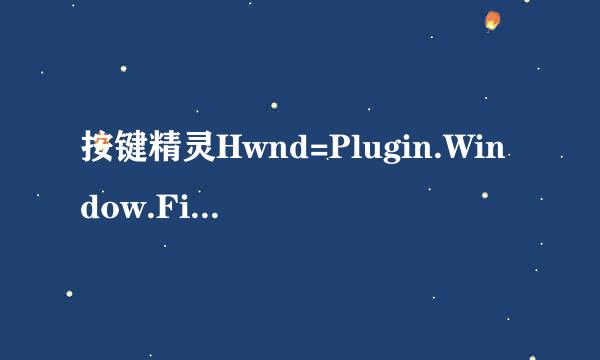 按键精灵Hwnd=Plugin.Window.Fi...